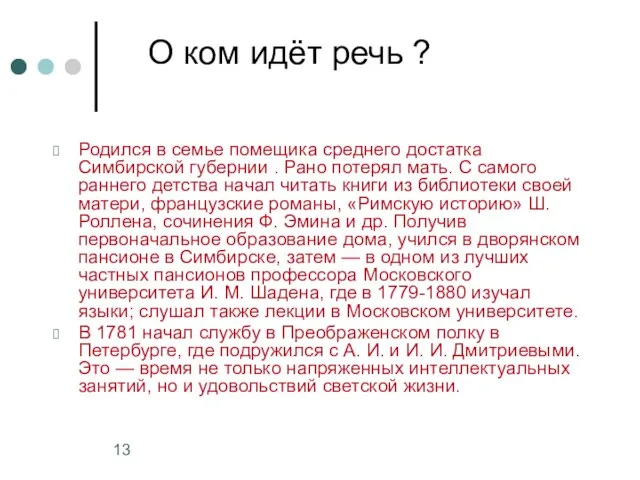 О ком идёт речь ?

Родился в семье помещика среднего достатка Симбирской губернии . Рано потерял мать. С самого раннего детства начал читать книги из библиотеки своей матери, французские романы, «Римскую историю» Ш. Роллена, сочинения Ф. Эмина и др. Получив первоначальное образование дома, учился в дворянском пансионе в Симбирске, затем — в одном из лучших частных пансионов профессора Московского университета И. М. Шадена, где в 1779-1880 изучал языки; слушал также лекции в Московском университете.

В 1781 начал службу в Преображенском полку в Петербурге, где подружился с А. И. и И. И. Дмитриевыми. Это — время не только напряженных интеллектуальных занятий, но и удовольствий светской жизни.

13